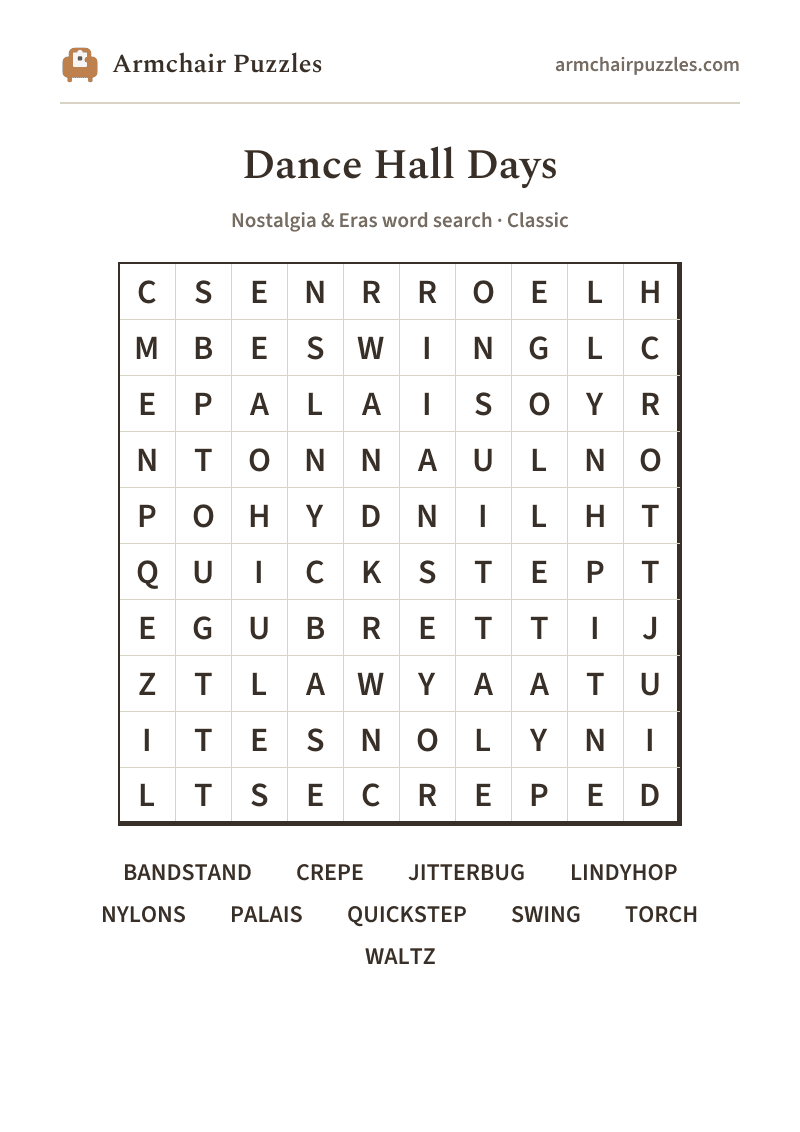 Armchair Puzzles

armchairpuzzles.com

Dance Hall Days

Nostalgia & Eras word search · Classic

| C | S | E | N | R | R | O | E | L | H |
|---|---|---|---|---|---|---|---|---|---|
| M | B | E | S | W | I | N | G | L | C |
| E | P | A | L | A | I | S | O | Y | R |
| N | T | O | N | N | A | U | L | N | O |
| P | O | H | Y | D | N | I | L | H | T |
| Q | U | I | C | K | S | T | E | P | T |
| E | G | U | B | R | E | T | T | I | J |
| Z | T | L | A | W | Y | A | A | T | U |
| I | T | E | S | N | O | L | Y | N | I |
| L | T | S | E | C | R | E | P | E | D |

BANDSTAND CREPE JITTERBUG LINDYHOP
NYLONS PALAIS QUICKSTEP SWING TORCH
WALTZ